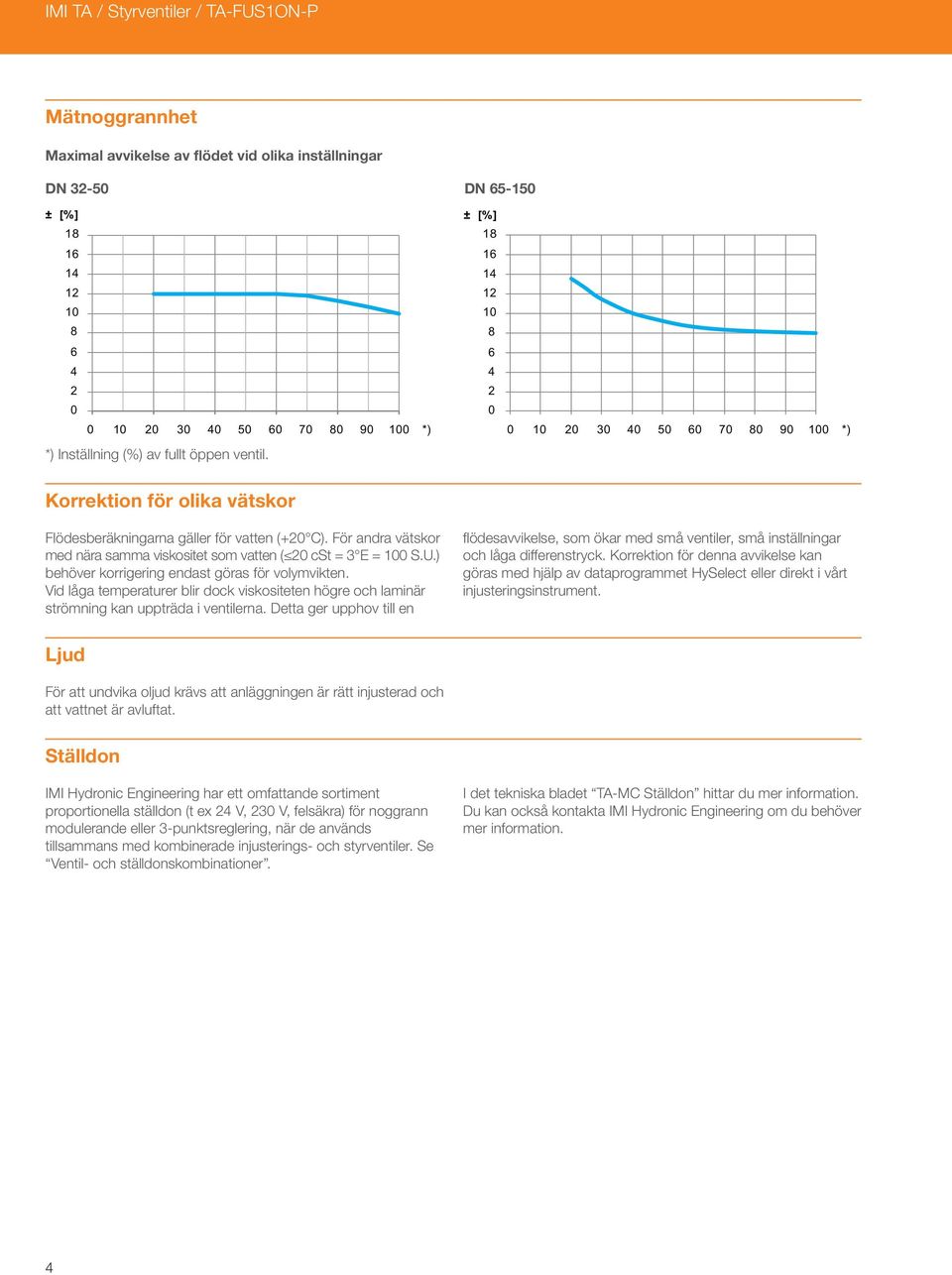 IMI TA / Styrventiler / TA-FUS1ON-P

Mätnoggrannhet

Maximal avvikelse av flödet vid olika inställningar

DN 32-50

± [%]
18
16
14
12
10
8
6
4
2
0
0 10 20 30 40 50 60 70 80 90 100 *)

DN 65-150

± [%]
18
16
14
12
10
8
6
4
2
0
0 10 20 30 40 50 60 70 80 90 100 *)

*) Inställning (%) av fullt öppen ventil.

Korrektion för olika vätskor

Flödesberäkningarna gäller för vatten (+20°C). För andra vätskor med nära samma viskositet som vatten (≤20 cSt = 3°E = 100 S.U.) behöver korrigering endast göras för volymvikten. Vid låga temperaturer blir dock viskositeten högre och laminär strömning kan uppträda i ventilerna. Detta ger upphov till en flödesavvikelse, som ökar med små ventiler, små inställningar och låga differenstryck. Korrektion för denna avvikelse kan göras med hjälp av dataprogrammet HySelect eller direkt i vårt injusteringsinstrument.

Ljud

För att undvika oljud krävs att anläggningen är rätt injusterad och att vattnet är avluftat.

Ställdon

IMI Hydronic Engineering har ett omfattande sortiment proportionella ställdon (t ex 24 V, 230 V, felsäkra) för noggrann modulerande eller 3-punktsreglering, när de används tillsammans med kombinerade injusterings- och styrventiler. Se “Ventil- och ställdonskombinationer”.

I det tekniska bladet “TA-MC Ställdon” hittar du mer information. Du kan också kontakta IMI Hydronic Engineering om du behöver mer information.

4